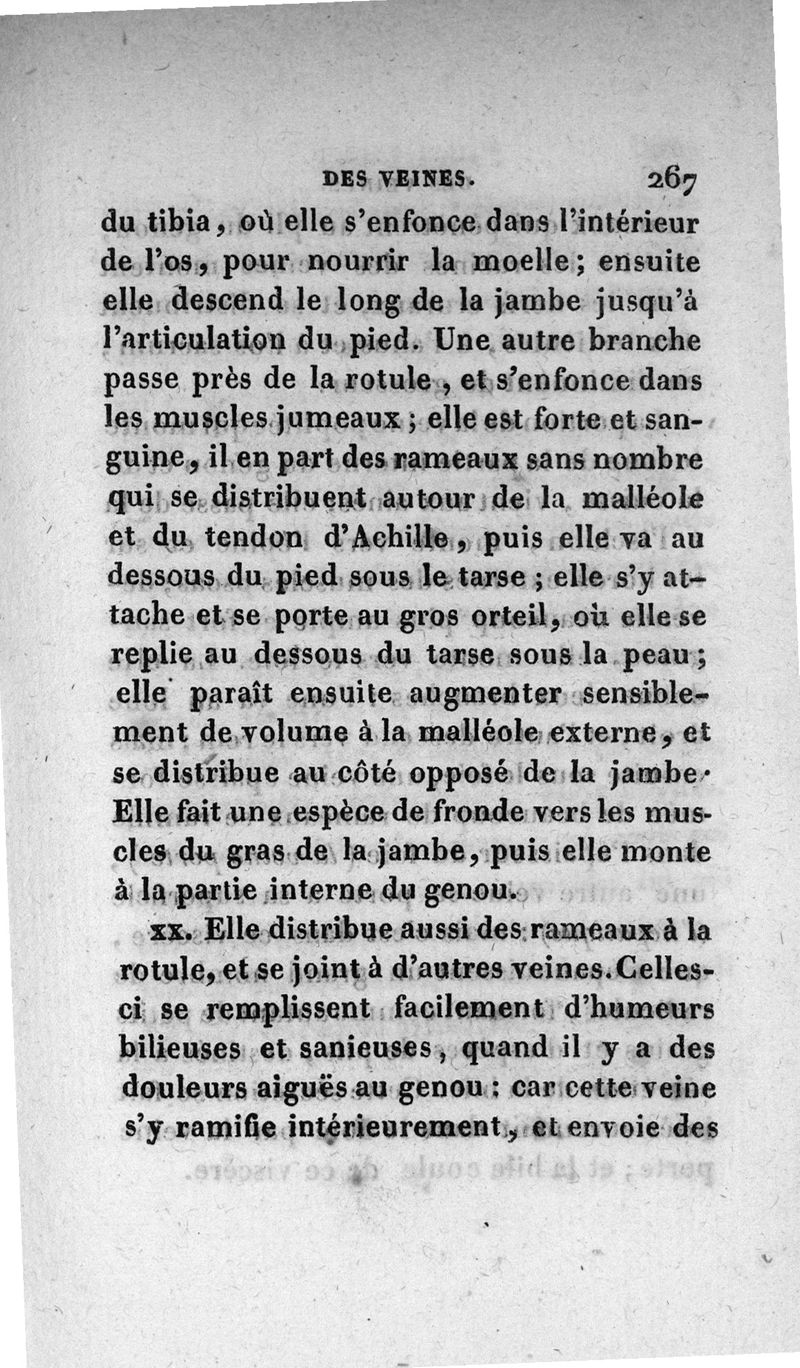 DES VEINES. 267

du tibia, où elle s'enfonce dans l'intérieur de l'os, pour nourrir la moelle; ensuite elle descend le long de la jambe jusqu'à l'articulation du pied. Une autre branche passe près de la rotule, et s'enfonce dans les muscles jumeaux; elle est forte et sanguine, il en part des rameaux sans nombre qui se distribuent autour de la malléole et du tendon d'Achille, puis elle va au dessous du pied sous le tarse; elle s'y attache et se porte au gros orteil, où elle se replie au dessous du tarse sous la peau; elle paraît ensuite augmenter sensiblement de volume à la malléole externe, et se distribue au côté opposé de la jambe. Elle fait une espèce de fronde vers les muscles du gras de la jambe, puis elle monte à la partie interne du genou.

xx. Elle distribue aussi des rameaux à la rotule, et se joint à d'autres veines. Celles-ci se remplissent facilement d'humeurs bilieuses et sanieuses, quand il y a des douleurs aiguës au genou: car cette veine s'y ramifie intérieurement, et envoie des